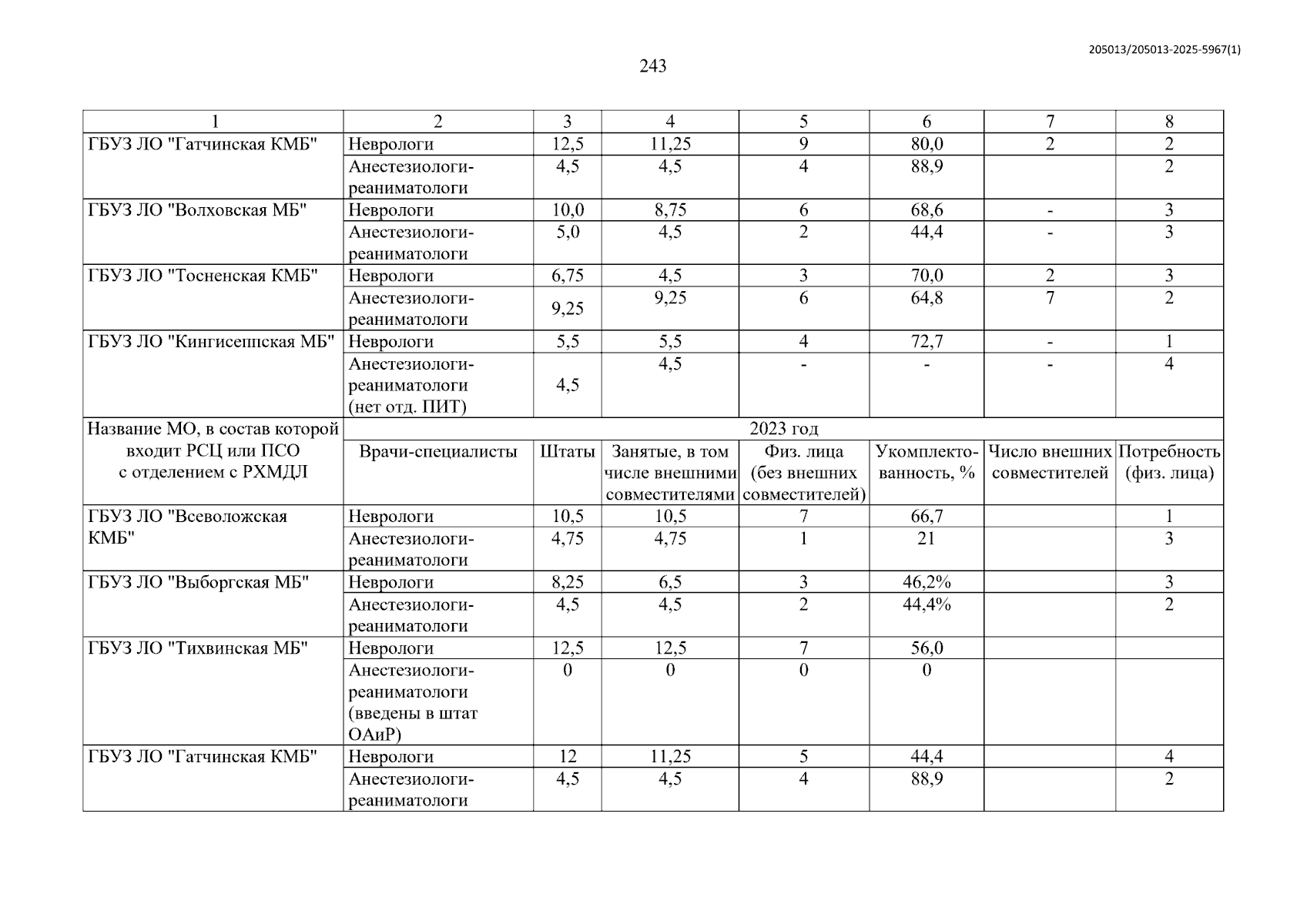 205013/205013-2025-5967(1)

243

| 1 | 2 | 3 | 4 | 5 | 6 | 7 | 8 |
|---|---|---|---|---|---|---|---|
| ГБУЗ ЛО "Гатчинская КМБ" | Неврологи | 12,5 | 11,25 | 9 | 80,0 | 2 | 2 |
| | Анестезиологи-реаниматологи | 4,5 | 4,5 | 4 | 88,9 | | 2 |
| ГБУЗ ЛО "Волховская МБ" | Неврологи | 10,0 | 8,75 | 6 | 68,6 | - | 3 |
| | Анестезиологи-реаниматологи | 5,0 | 4,5 | 2 | 44,4 | - | 3 |
| ГБУЗ ЛО "Тосненская КМБ" | Неврологи | 6,75 | 4,5 | 3 | 70,0 | 2 | 3 |
| | Анестезиологи-реаниматологи | 9,25 | 9,25 | 6 | 64,8 | 7 | 2 |
| ГБУЗ ЛО "Кингисеппская МБ" | Неврологи | 5,5 | 5,5 | 4 | 72,7 | - | 1 |
| | Анестезиологи-реаниматологи (нет отд. ПИТ) | 4,5 | 4,5 | - | - | - | 4 |
| Название МО, в состав которой входит РСЦ или ПСО с отделением с РХМДЛ | 2023 год | | | | | | |
| | Врачи-специалисты | Штаты | Занятые, в том числе внешними совместителями | Физ. лица (без внешних совместителей) | Укомплектованность, % | Число внешних совместителей | Потребность (физ. лица) |
| ГБУЗ ЛО "Всеволожская КМБ" | Неврологи | 10,5 | 10,5 | 7 | 66,7 | | 1 |
| | Анестезиологи-реаниматологи | 4,75 | 4,75 | 1 | 21 | | 3 |
| ГБУЗ ЛО "Выборгская МБ" | Неврологи | 8,25 | 6,5 | 3 | 46,2% | | 3 |
| | Анестезиологи-реаниматологи | 4,5 | 4,5 | 2 | 44,4% | | 2 |
| ГБУЗ ЛО "Тихвинская МБ" | Неврологи | 12,5 | 12,5 | 7 | 56,0 | | |
| | Анестезиологи-реаниматологи (введены в штат ОАиР) | 0 | 0 | 0 | 0 | | |
| ГБУЗ ЛО "Гатчинская КМБ" | Неврологи | 12 | 11,25 | 5 | 44,4 | | 4 |
| | Анестезиологи-реаниматологи | 4,5 | 4,5 | 4 | 88,9 | | 2 |